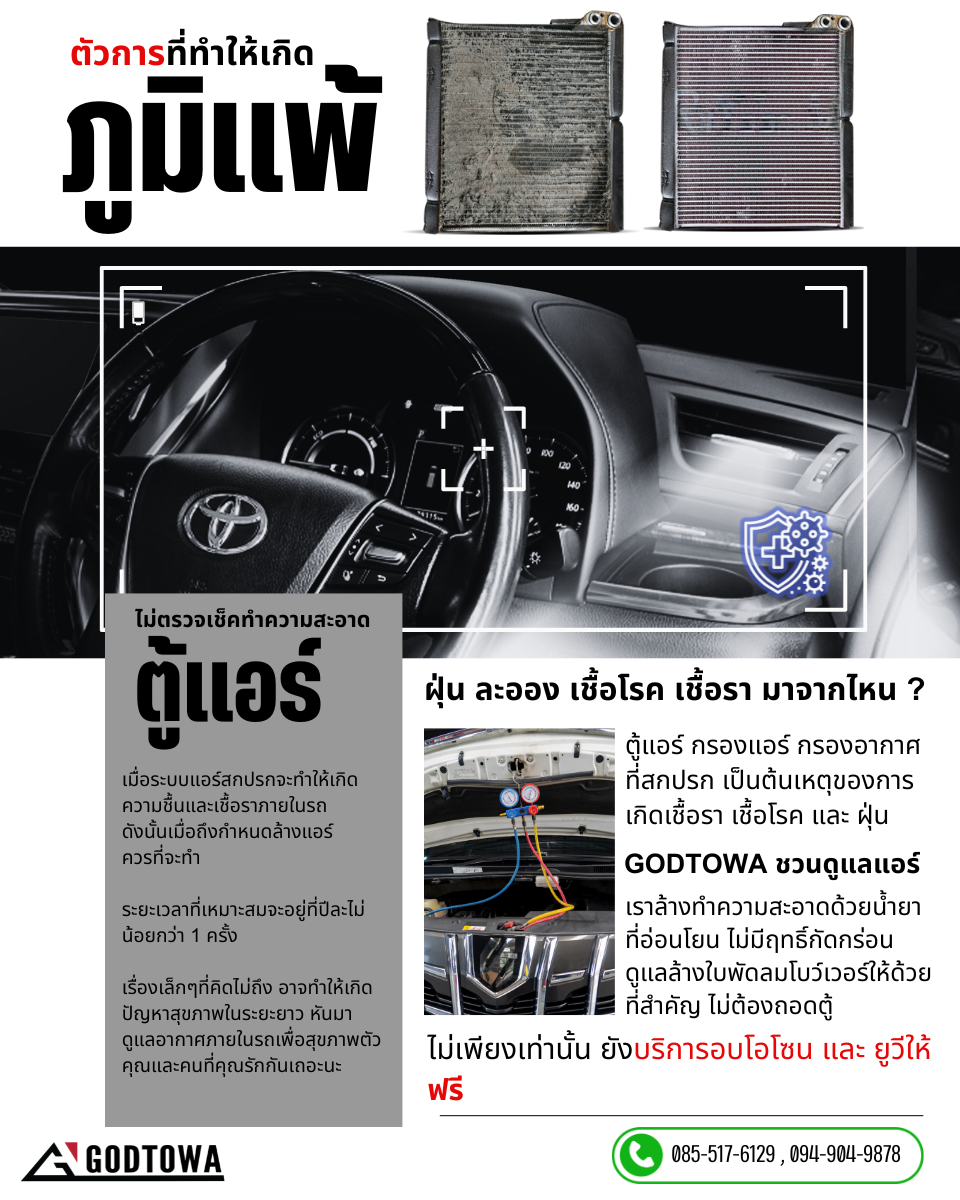 ตัวการที่ทำให้เกิด
ภูมิแพ้

ไม่ตรวจเช็คทำความสะอาด
ตู้แอร์

เมื่อระบบแอร์สกปรกจะทำให้เกิดความชื้นและเชื้อราภายในรถ ดังนั้นเมื่อถึงกำหนดล้างแอร์ควรที่จะทำ

ระยะเวลาที่เหมาะสมจะอยู่ที่ปีละไม่น้อยกว่า 1 ครั้ง

เรื่องเล็กๆที่คิดไม่ถึง อาจทำให้เกิดปัญหาสุขภาพในระยะยาว หันมาดูแลอากาศภายในรถเพื่อสุขภาพตัวคุณและคนที่คุณรักกันเถอะนะ

ฝุ่น ละออง เชื้อโรค เชื้อรา มาจากไหน ?

ตู้แอร์ กรองแอร์ กรองอากาศที่สกปรก เป็นต้นเหตุของการเกิดเชื้อรา เชื้อโรค และ ฝุ่น

GODTOWA ชวนดูแลแอร์

เราล้างทำความสะอาดด้วยน้ำยาที่อ่อนโยน ไม่มีฤทธิ์กัดกร่อน ดูแลล้างใบพัดลมโบว์เวอร์ให้ด้วย ที่สำคัญ ไม่ต้องถอดตู้

ไม่เพียงเท่านั้น ยังบริการอบโอโซน และ ยูวีให้ฟรี

GODTOWA

085-517-6129 , 094-904-9878